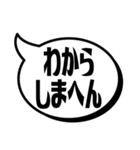 わから
しまへん